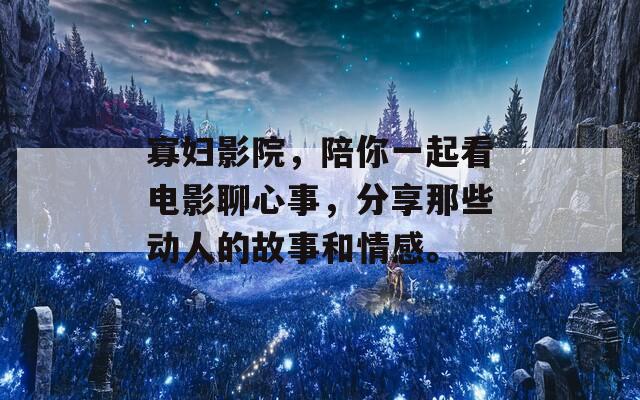 寡妇影院，陪你一起看电影聊心事，分享那些动人的故事和情感。